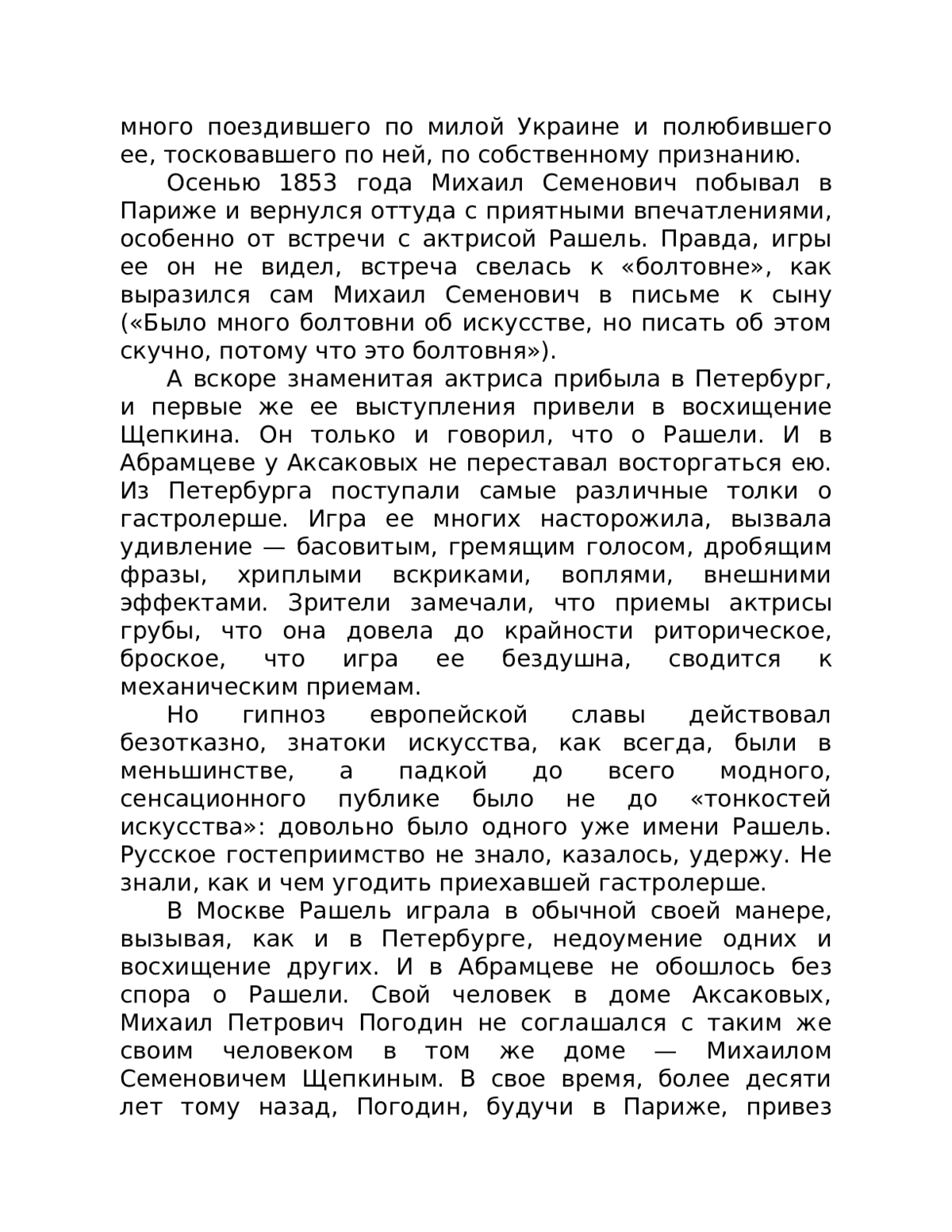 много поездившего по милой Украине и полюбившего ее, тосковавшего по ней, по собственному признанию.

Осенью 1853 года Михаил Семенович побывал в Париже и вернулся оттуда с приятными впечатлениями, особенно от встречи с актрисой Рашель. Правда, игры ее он не видел, встреча свелась к «болтовне», как выразился сам Михаил Семенович в письме к сыну («Было много болтовни об искусстве, но писать об этом скучно, потому что это болтовня»).

А вскоре знаменитая актриса прибыла в Петербург, и первые же ее выступления привели в восхищение Щепкина. Он только и говорил, что о Рашели. И в Абрамцеве у Аксаковых не переставал восторгаться ею. Из Петербурга поступали самые различные толки о гастролерше. Игра ее многих насторожила, вызвала удивление — басовитым, гремящим голосом, дробящим фразы, хриплыми вскриками, воплями, внешними эффектами. Зрители замечали, что приемы актрисы грубы, что она довела до крайности риторическое, броское, что игра ее бездушна, сводится к механическим приемам.

Но гипноз европейской славы действовал безотказно, знатоки искусства, как всегда, были в меньшинстве, а падкой до всего модного, сенсационного публике было не до «тонкостей искусства»: довольно было одного уже имени Рашель. Русское гостеприимство не знало, казалось, удержу. Не знали, как и чем угодить приехавшей гастролерше.

В Москве Рашель играла в обычной своей манере, вызывая, как и в Петербурге, недоумение одних и восхищение других. И в Абрамцеве не обошлось без спора о Рашели. Свой человек в доме Аксаковых, Михаил Петрович Погодин не соглашался с таким же своим человеком в том же доме — Михаилом Семеновичем Щепкиным. В свое время, более десяти лет тому назад, Погодин, будучи в Париже, привез